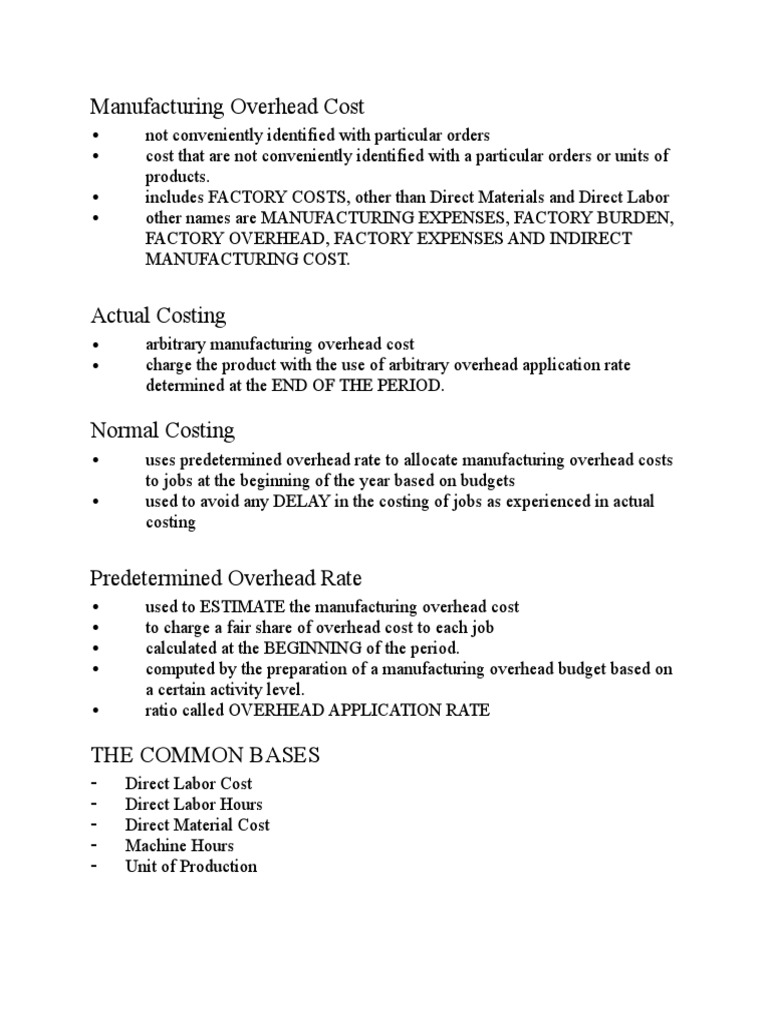 Manufacturing Overhead Cost

• not conveniently identified with particular orders
• cost that are not conveniently identified with a particular orders or units of products.
• includes FACTORY COSTS, other than Direct Materials and Direct Labor
• other names are MANUFACTURING EXPENSES, FACTORY BURDEN, FACTORY OVERHEAD, FACTORY EXPENSES AND INDIRECT MANUFACTURING COST.

Actual Costing

• arbitrary manufacturing overhead cost
• charge the product with the use of arbitrary overhead application rate determined at the END OF THE PERIOD.

Normal Costing

• uses predetermined overhead rate to allocate manufacturing overhead costs to jobs at the beginning of the year based on budgets
• used to avoid any DELAY in the costing of jobs as experienced in actual costing

Predetermined Overhead Rate

• used to ESTIMATE the manufacturing overhead cost
• to charge a fair share of overhead cost to each job
• calculated at the BEGINNING of the period.
• computed by the preparation of a manufacturing overhead budget based on a certain activity level.
• ratio called OVERHEAD APPLICATION RATE

THE COMMON BASES

- Direct Labor Cost
- Direct Labor Hours
- Direct Material Cost
- Machine Hours
- Unit of Production